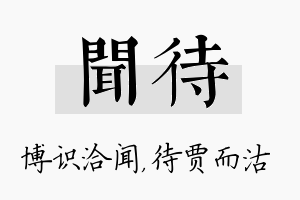 聞待

博识洽闻,待贾而沽